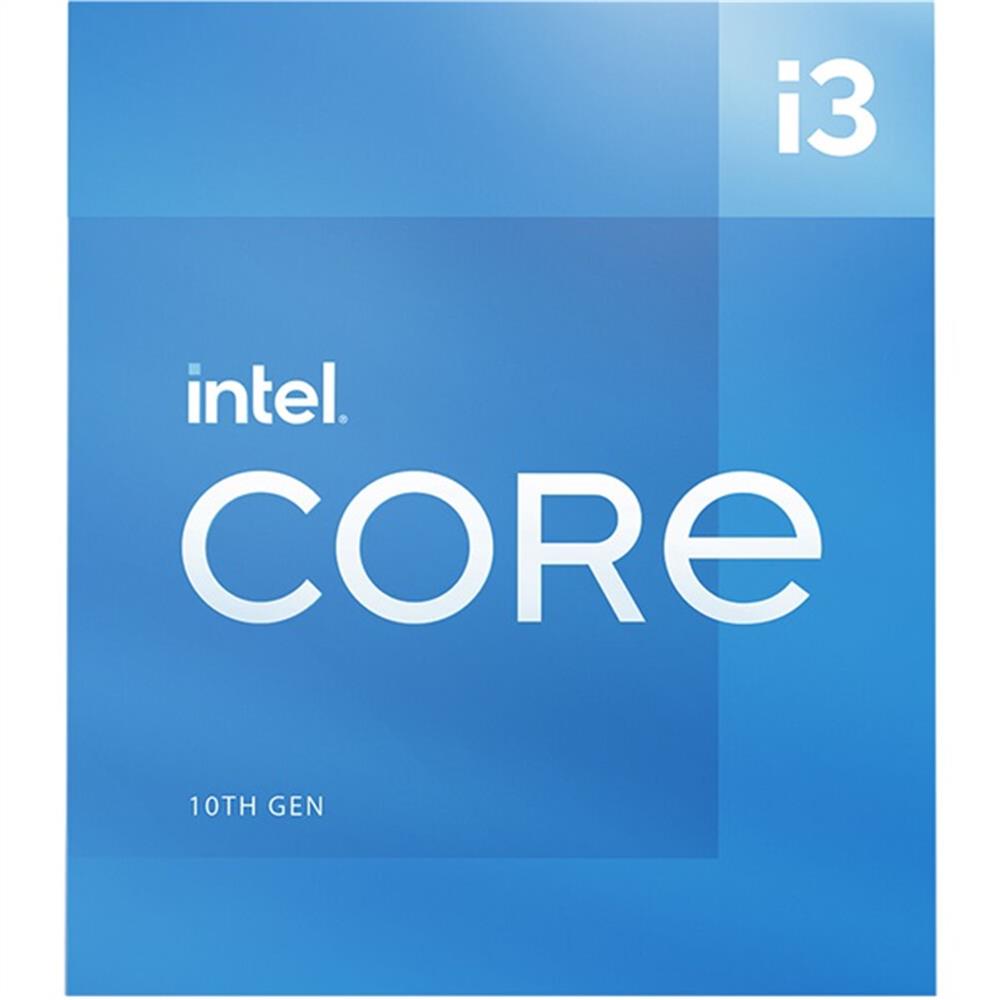 i3

intel.

CORe

10TH GEN